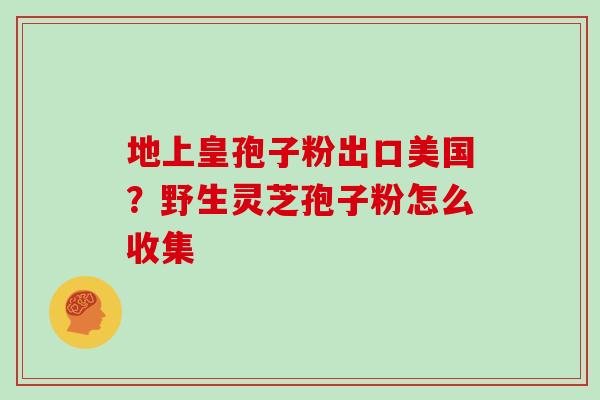 地上皇孢子粉出口美国？野生灵芝孢子粉怎么收集